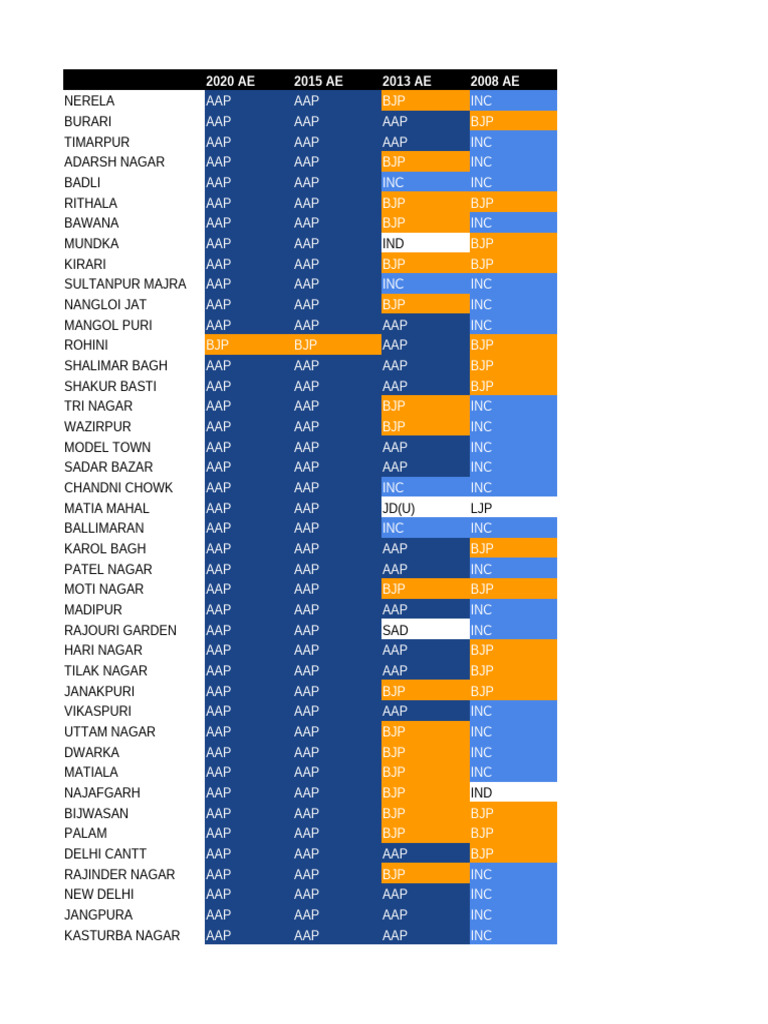 | | 2020 AE | 2015 AE | 2013 AE | 2008 AE |
|---|---|---|---|---|
| NERELA | AAP | AAP | BJP | INC |
| BURARI | AAP | AAP | AAP | BJP |
| TIMARPUR | AAP | AAP | AAP | INC |
| ADARSH NAGAR | AAP | AAP | BJP | INC |
| BADLI | AAP | AAP | INC | INC |
| RITHALA | AAP | AAP | BJP | BJP |
| BAWANA | AAP | AAP | BJP | INC |
| MUNDKA | AAP | AAP | IND | BJP |
| KIRARI | AAP | AAP | BJP | BJP |
| SULTANPUR MAJRA | AAP | AAP | INC | INC |
| NANGLOI JAT | AAP | AAP | BJP | INC |
| MANGOL PURI | AAP | AAP | AAP | INC |
| ROHINI | BJP | BJP | AAP | BJP |
| SHALIMAR BAGH | AAP | AAP | AAP | BJP |
| SHAKUR BASTI | AAP | AAP | AAP | BJP |
| TRI NAGAR | AAP | AAP | BJP | INC |
| WAZIRPUR | AAP | AAP | BJP | INC |
| MODEL TOWN | AAP | AAP | AAP | INC |
| SADAR BAZAR | AAP | AAP | AAP | INC |
| CHANDNI CHOWK | AAP | AAP | INC | INC |
| MATIA MAHAL | AAP | AAP | JD(U) | LJP |
| BALLIMARAN | AAP | AAP | INC | INC |
| KAROL BAGH | AAP | AAP | AAP | BJP |
| PATEL NAGAR | AAP | AAP | AAP | INC |
| MOTI NAGAR | AAP | AAP | BJP | BJP |
| MADIPUR | AAP | AAP | AAP | INC |
| RAJOURI GARDEN | AAP | AAP | SAD | INC |
| HARI NAGAR | AAP | AAP | AAP | BJP |
| TILAK NAGAR | AAP | AAP | AAP | BJP |
| JANAKPURI | AAP | AAP | BJP | BJP |
| VIKASPURI | AAP | AAP | AAP | INC |
| UTTAM NAGAR | AAP | AAP | BJP | INC |
| DWARKA | AAP | AAP | BJP | INC |
| MATIALA | AAP | AAP | BJP | INC |
| NAJAFGARH | AAP | AAP | BJP | IND |
| BIJWASAN | AAP | AAP | BJP | BJP |
| PALAM | AAP | AAP | BJP | BJP |
| DELHI CANTT | AAP | AAP | AAP | BJP |
| RAJINDER NAGAR | AAP | AAP | BJP | INC |
| NEW DELHI | AAP | AAP | AAP | INC |
| JANGPURA | AAP | AAP | AAP | INC |
| KASTURBA NAGAR | AAP | AAP | AAP | INC |